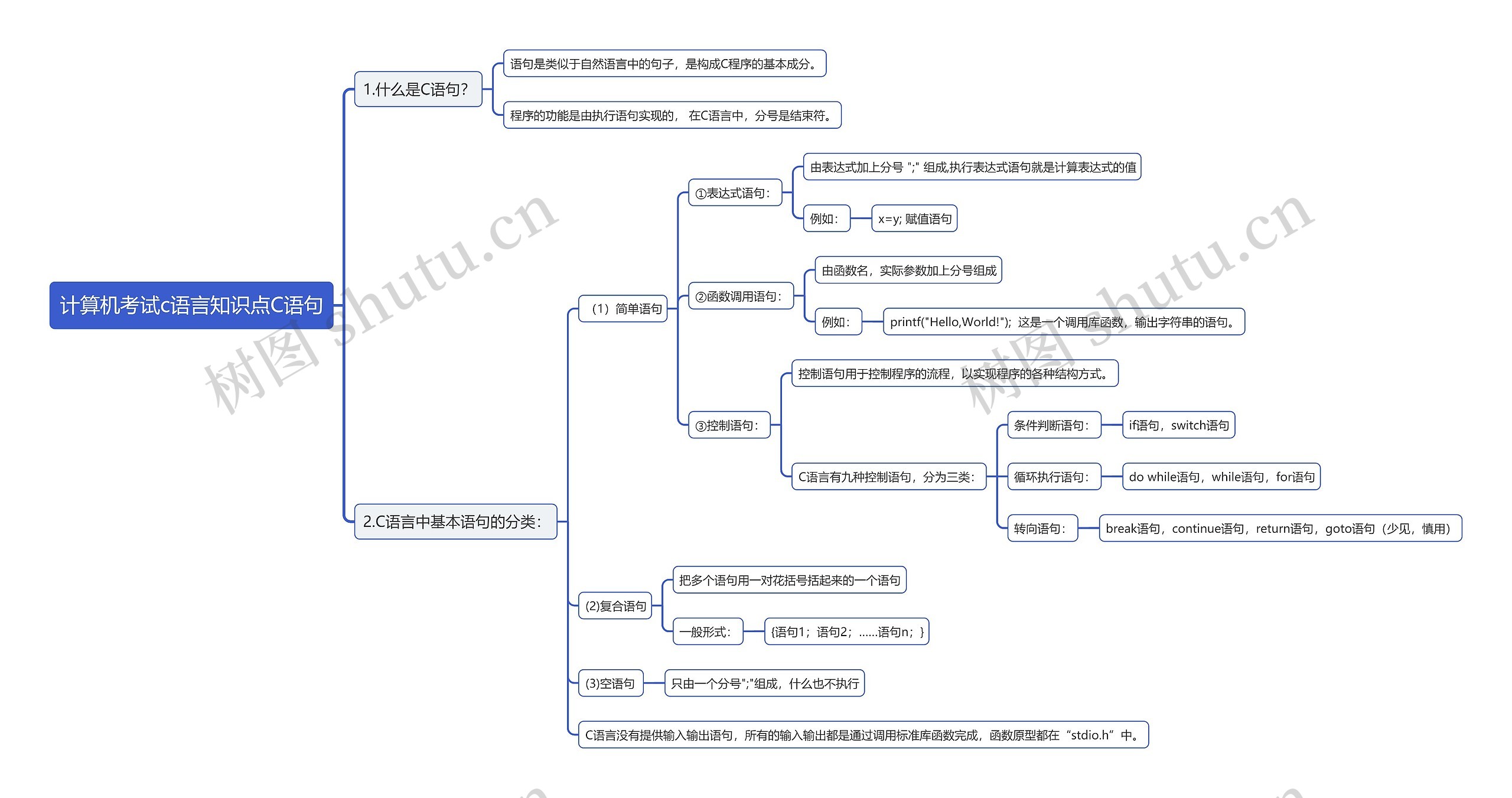 计算机考试c语言知识点C语句

1.什么是C语句?

语句是类似于自然语言中的句子，是构成C程序的基本成分。

程序的功能是由执行语句实现的， 在C语言中，分号是结束符。

2.C语言中基本语句的分类：

（1）简单语句

①表达式语句：

由表达式加上分号 ";" 组成,执行表达式语句就是计算表达式的值

例如：

x=y; 赋值语句

②函数调用语句：

由函数名，实际参数加上分号组成

例如：

printf("Hello,World!"); 这是一个调用库函数，输出字符串的语句。

③控制语句：

控制语句用于控制程序的流程，以实现程序的各种结构方式。

C语言有九种控制语句，分为三类：

条件判断语句：

if语句，switch语句

循环执行语句：

do while语句，while语句，for语句

转向语句：

break语句，continue语句，return语句，goto语句（少见，慎用）

(2)复合语句

把多个语句用一对花括号括起来的一个语句

一般形式：

{语句1；语句2；......语句n；}

(3)空语句

只由一个分号";"组成，什么也不执行

C语言没有提供输入输出语句，所有的输入输出都是通过调用标准库函数完成，函数原型都在“stdio.h”中。

树图 shutu.cn

树图 shutu.cn